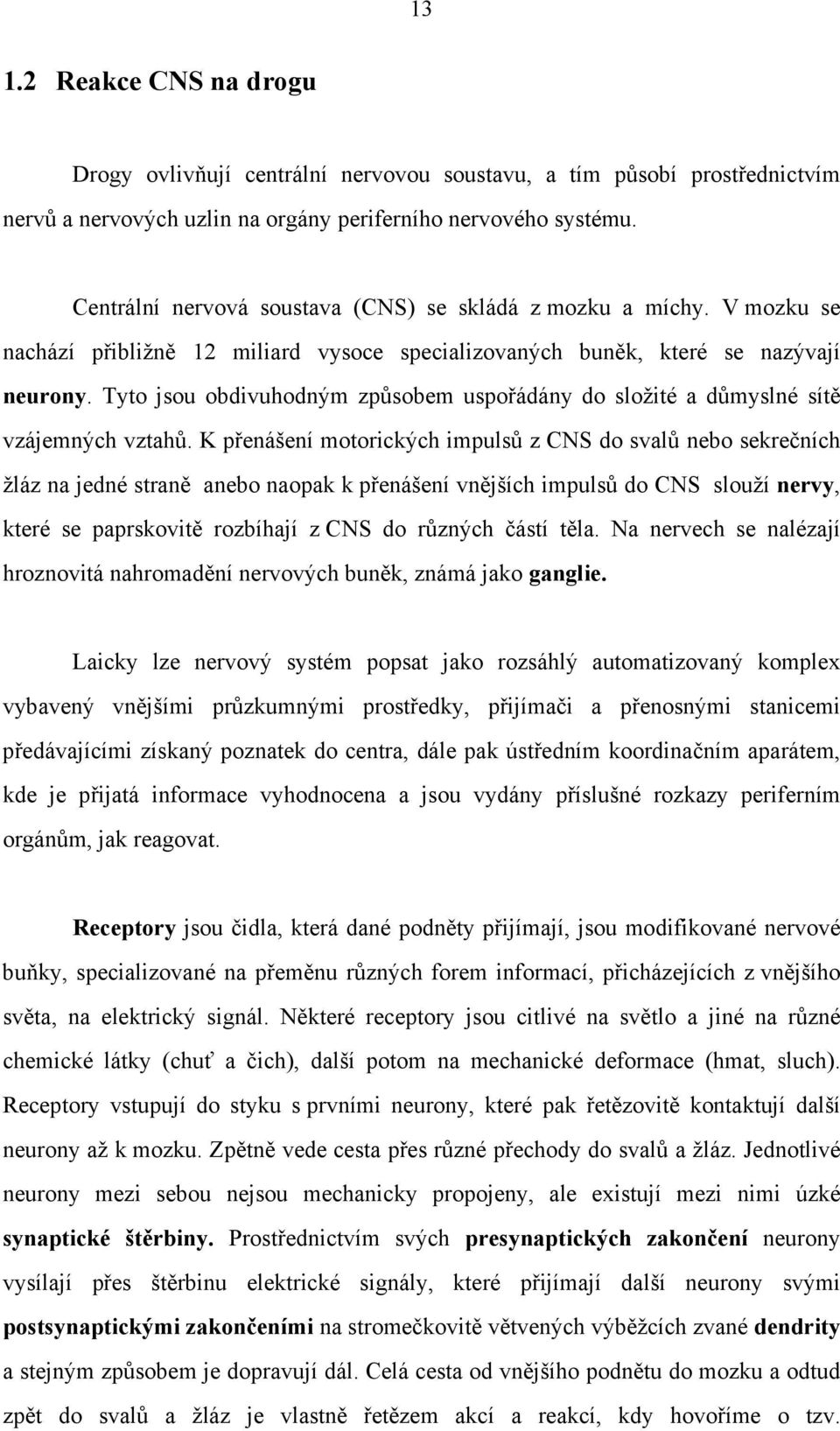 13

1.2 Reakce CNS na drogu

Drogy ovlivňují centrální nervovou soustavu, a tím působí prostřednictvím nervů a nervových uzlin na orgány periferního nervového systému.

Centrální nervová soustava (CNS) se skládá z mozku a míchy. V mozku se nachází přibližně 12 miliard vysoce specializovaných buněk, které se nazývají neurony. Tyto jsou obdivuhodným způsobem uspořádány do složité a důmyslné sítě vzájemných vztahů. K přenášení motorických impulsů z CNS do svalů nebo sekrečních žláz na jedné straně anebo naopak k přenášení vnějších impulsů do CNS slouží nervy, které se paprskovitě rozbíhají z CNS do různých částí těla. Na nervech se nalézají hroznovitá nahromadění nervových buněk, známá jako ganglie.

Laicky lze nervový systém popsat jako rozsáhlý automatizovaný komplex vybavený vnějšími průzkumnými prostředky, přijímači a přenosnými stanicemi předávajícími získaný poznatek do centra, dále pak ústředním koordinačním aparátem, kde je přijatá informace vyhodnocena a jsou vydány příslušné rozkazy periferním orgánům, jak reagovat.

Receptory jsou čidla, která dané podněty přijímají, jsou modifikované nervové buňky, specializované na přeměnu různých forem informací, přicházejících z vnějšího světa, na elektrický signál. Některé receptory jsou citlivé na světlo a jiné na různé chemické látky (chuť a čich), další potom na mechanické deformace (hmat, sluch). Receptory vstupují do styku s prvními neurony, které pak řetězovitě kontaktují další neurony až k mozku. Zpětně vede cesta přes různé přechody do svalů a žláz. Jednotlivé neurony mezi sebou nejsou mechanicky propojeny, ale existují mezi nimi úzké synaptické štěrbiny. Prostřednictvím svých presynaptických zakončení neurony vysílají přes štěrbinu elektrické signály, které přijímají další neurony svými postsynaptickými zakončeními na stromečkovitě větvených výběžcích zvané dendrity a stejným způsobem je dopravují dál. Celá cesta od vnějšího podnětu do mozku a odtud zpět do svalů a žláz je vlastně řetězem akcí a reakcí, kdy hovoříme o tzv.